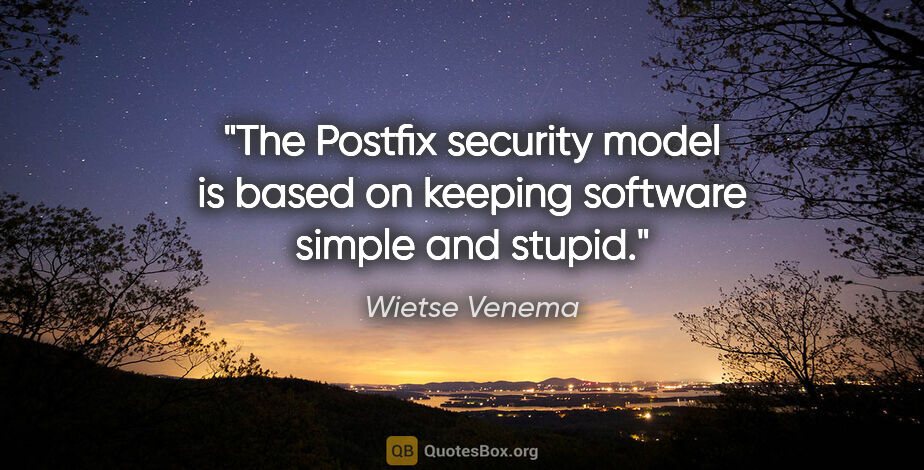 "The Postfix security model is based on keeping software simple and stupid."

Wietse Venema

QB QuotesBox.org